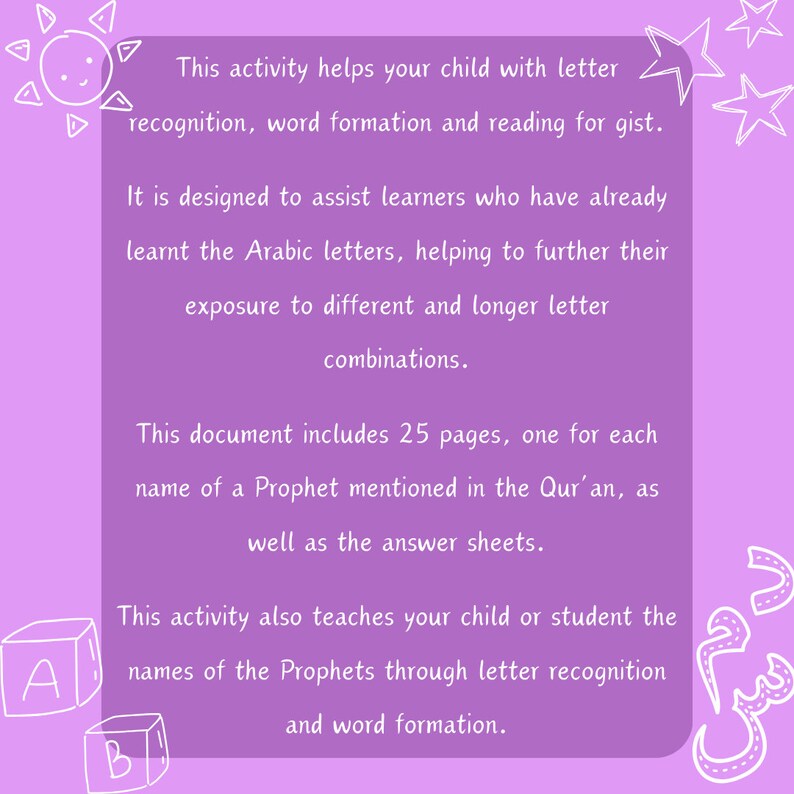 This activity helps your child with letter recognition, word formation and reading for gist.

It is designed to assist learners who have already learnt the Arabic letters, helping to further their exposure to different and longer letter combinations.

This document includes 25 pages, one for each name of a Prophet mentioned in the Qur'an, as well as the answer sheets.

This activity also teaches your child or student the names of the Prophets through letter recognition and word formation.

A

B

د
م
س